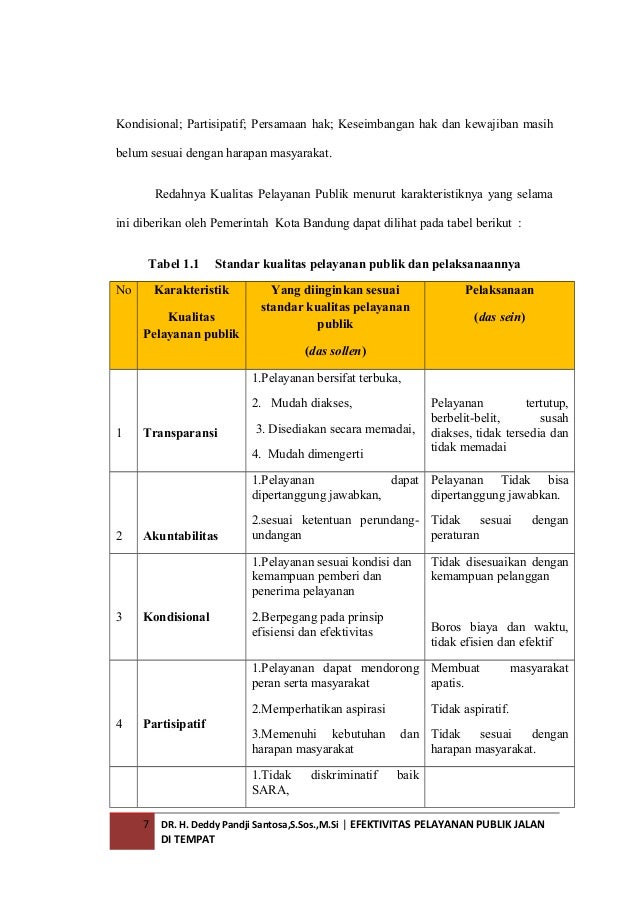 Kondisional; Partisipatif; Persamaan hak; Keseimbangan hak dan kewajiban masih belum sesuai dengan harapan masyarakat.

Redahnya Kualitas Pelayanan Publik menurut karakteristiknya yang selama ini diberikan oleh Pemerintah Kota Bandung dapat dilihat pada tabel berikut :

Tabel 1.1 Standar kualitas pelayanan publik dan pelaksanaannya

| No | Karakteristik Kualitas Pelayanan publik | Yang diinginkan sesuai standar kualitas pelayanan publik (das sollen) | Pelaksanaan (das sein) |
|---|---|---|---|
| 1 | Transparansi | 1.Pelayanan bersifat terbuka, 2. Mudah diakses, 3. Disediakan secara memadai, 4. Mudah dimengerti | Pelayanan tertutup, berbelit-belit, susah diakses, tidak tersedia dan tidak memadai |
| 2 | Akuntabilitas | 1.Pelayanan dapat dipertanggung jawabkan, 2.sesuai ketentuan perundang-undangan | Pelayanan Tidak bisa dipertanggung jawabkan. Tidak sesuai dengan peraturan |
| 3 | Kondisional | 1.Pelayanan sesuai kondisi dan kemampuan pemberi dan penerima pelayanan 2.Berpegang pada prinsip efisiensi dan efektivitas | Tidak disesuaikan dengan kemampuan pelanggan Boros biaya dan waktu, tidak efisien dan efektif |
| 4 | Partisipatif | 1.Pelayanan dapat mendorong peran serta masyarakat 2.Memperhatikan aspirasi 3.Memenuhi kebutuhan dan harapan masyarakat | Membuat masyarakat apatis. Tidak aspiratif. Tidak sesuai dengan harapan masyarakat. |
| | | 1.Tidak diskriminatif baik SARA, | |

7 DR. H. Deddy Pandji Santosa,S.Sos.,M.Si | EFEKTIVITAS PELAYANAN PUBLIK JALAN DI TEMPAT